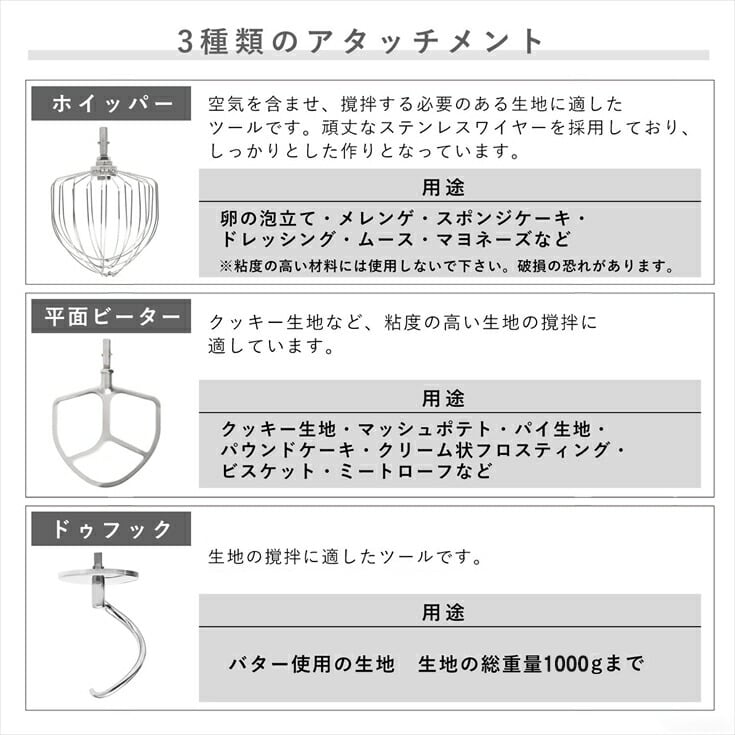 3種類のアタッチメント

ホイッパー

空気を含ませ、撹拌する必要のある生地に適したツールです。頑丈なステンレスワイヤーを採用しており、しっかりとした作りとなっています。

用途

卵の泡立て・メレンゲ・スポンジケーキ・ドレッシング・ムース・マヨネーズなど
※粘度の高い材料には使用しないで下さい。破損の恐れがあります。

平面ビーター

クッキー生地など、粘度の高い生地の撹拌に適しています。

用途

クッキー生地・マッシュポテト・パイ生地・パウンドケーキ・クリーム状フロスティング・ビスケット・ミートローフなど

ドゥフック

生地の撹拌に適したツールです。

用途

バター使用の生地　生地の総重量1000gまで